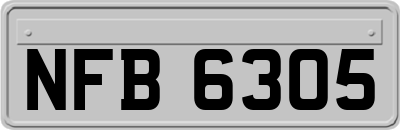 NFB 6305